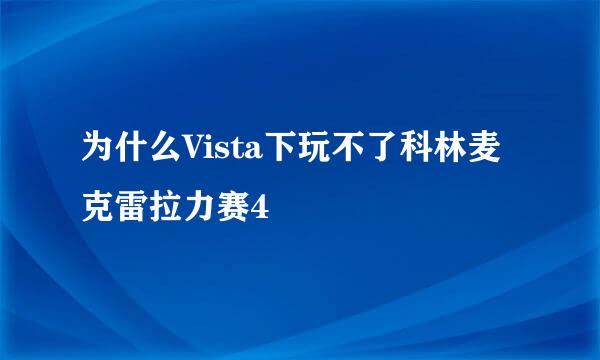 为什么Vista下玩不了科林麦克雷拉力赛4